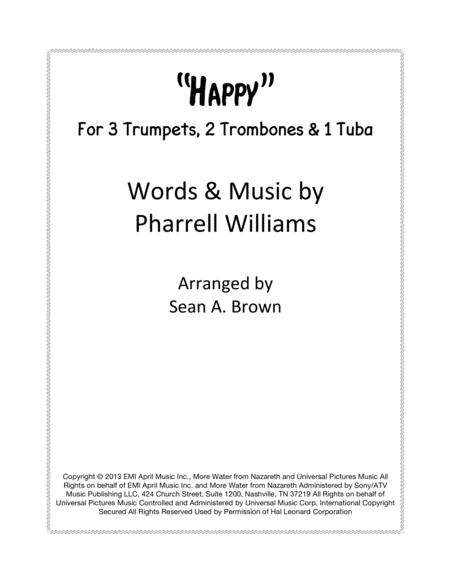 "HAPPY"

For 3 Trumpets, 2 Trombones & 1 Tuba

Words & Music by
Pharrell Williams

Arranged by
Sean A. Brown

Copyright © 2013 EMI April Music Inc., More Water from Nazareth and Universal Pictures Music All Rights on behalf of EMI April Music Inc. and More Water from Nazareth Administered by Sony/ATV Music Publishing LLC, 424 Church Street, Suite 1200, Nashville, TN 37219 All Rights on behalf of Universal Pictures Music Controlled and Administered by Universal Music Corp. International Copyright Secured All Rights Reserved Used by Permission of Hal Leonard Corporation